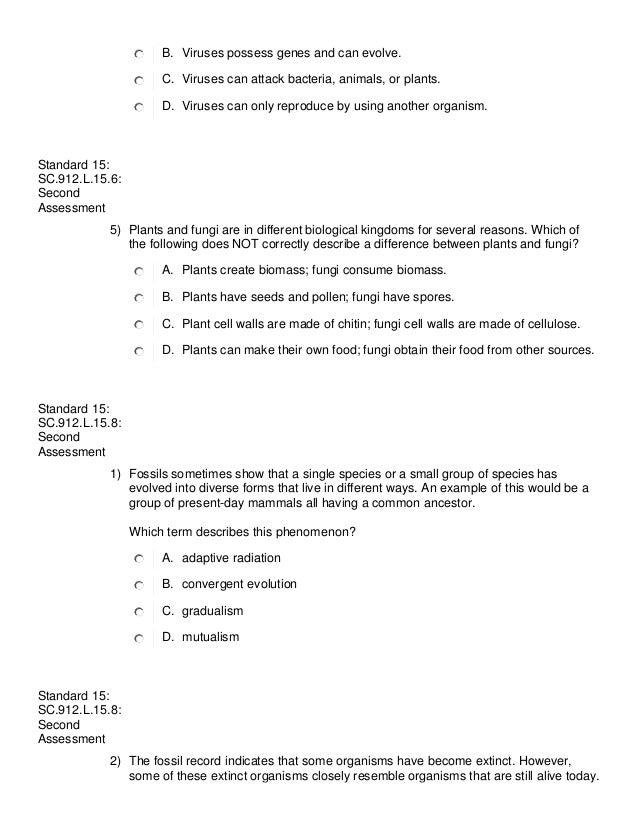 B. Viruses possess genes and can evolve.

C. Viruses can attack bacteria, animals, or plants.

D. Viruses can only reproduce by using another organism.

Standard 15: SC.912.L.15.6: Second Assessment

5) Plants and fungi are in different biological kingdoms for several reasons. Which of the following does NOT correctly describe a difference between plants and fungi?

A. Plants create biomass; fungi consume biomass.

B. Plants have seeds and pollen; fungi have spores.

C. Plant cell walls are made of chitin; fungi cell walls are made of cellulose.

D. Plants can make their own food; fungi obtain their food from other sources.

Standard 15: SC.912.L.15.8: Second Assessment

1) Fossils sometimes show that a single species or a small group of species has evolved into diverse forms that live in different ways. An example of this would be a group of present-day mammals all having a common ancestor.

Which term describes this phenomenon?

A. adaptive radiation

B. convergent evolution

C. gradualism

D. mutualism

Standard 15: SC.912.L.15.8: Second Assessment

2) The fossil record indicates that some organisms have become extinct. However, some of these extinct organisms closely resemble organisms that are still alive today.